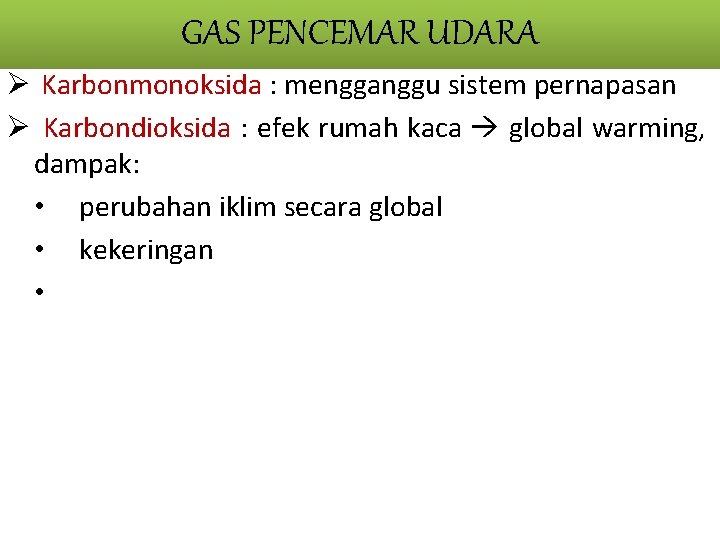 GAS PENCEMAR UDARA

➢ Karbonmonoksida : mengganggu sistem pernapasan

➢ Karbondioksida : efek rumah kaca → global warming, dampak:

• perubahan iklim secara global
• kekeringan
•